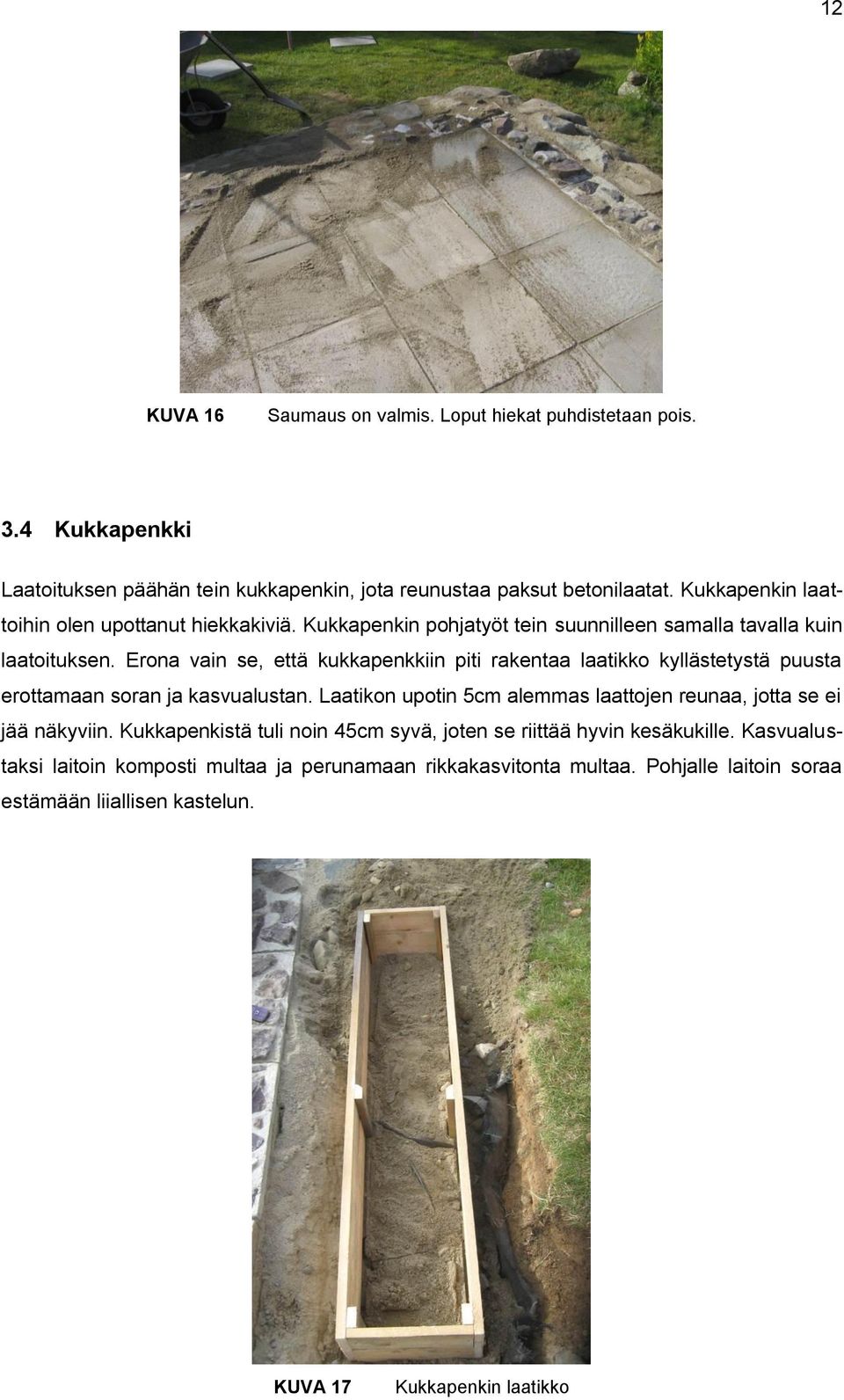 12

KUVA 16 Saumaus on valmis. Loput hiekat puhdistetaan pois.

3.4 Kukkapenkki

Laatoituksen päähän tein kukkapenkin, jota reunustaa paksut betonilaatat. Kukkapenkin laattoihin olen upottanut hiekkakiviä. Kukkapenkin pohjatyöt tein suunnilleen samalla tavalla kuin laatoituksen. Erona vain se, että kukkapenkkiin piti rakentaa laatikko kyllästetystä puusta erottamaan soran ja kasvualustan. Laatikon upotin 5cm alemmas laattojen reunaa, jotta se ei jää näkyviin. Kukkapenkistä tuli noin 45cm syvä, joten se riittää hyvin kesäkukille. Kasvualustaksi laitoin komposti multaa ja perunamaan rikkakasvitonta multaa. Pohjalle laitoin soraa estämään liiallisen kastelun.

KUVA 17 Kukkapenkin laatikko